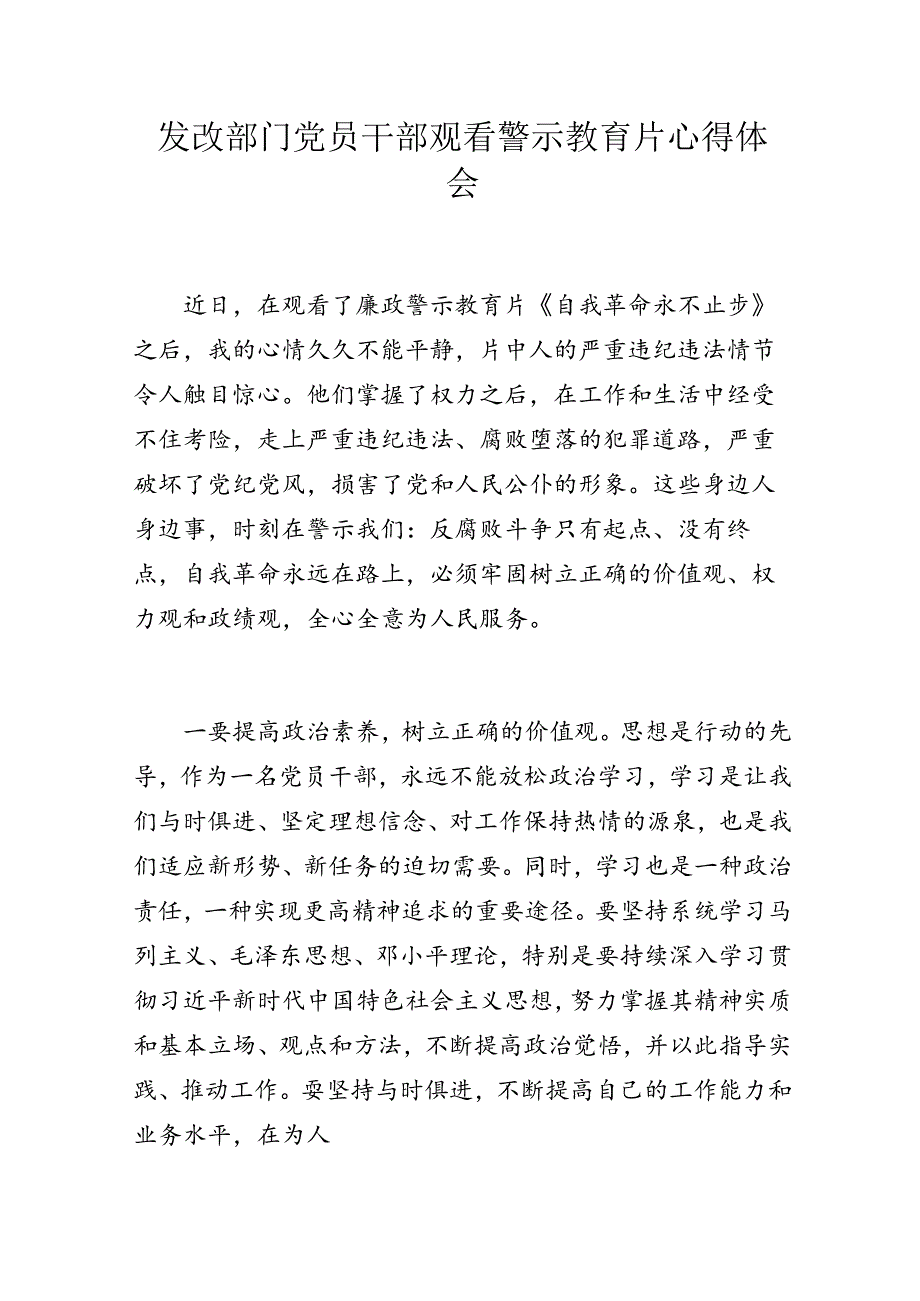 发改部门党员干部观看警示教育片心得体会

近日，在观看了廉政警示教育片《自我革命永不止步》之后，我的心情久久不能平静，片中人的严重违纪违法情节令人触目惊心。他们掌握了权力之后，在工作和生活中经受不住考险，走上严重违纪违法、腐败堕落的犯罪道路，严重破坏了党纪党风，损害了党和人民公仆的形象。这些身边人身边事，时刻在警示我们：反腐败斗争只有起点、没有终点，自我革命永远在路上，必须牢固树立正确的价值观、权力观和政绩观，全心全意为人民服务。

一要提高政治素养，树立正确的价值观。思想是行动的先导，作为一名党员干部，永远不能放松政治学习，学习是让我们与时俱进、坚定理想信念、对工作保持热情的源泉，也是我们适应新形势、新任务的迫切需要。同时，学习也是一种政治责任，一种实现更高精神追求的重要途径。要坚持系统学习马列主义、毛泽东思想、邓小平理论，特别是要持续深入学习贯彻习近平新时代中国特色社会主义思想，努力掌握其精神实质和基本立场、观点和方法，不断提高政治觉悟，并以此指导实践、推动工作。要坚持与时俱进，不断提高自己的工作能力和业务水平，在为人